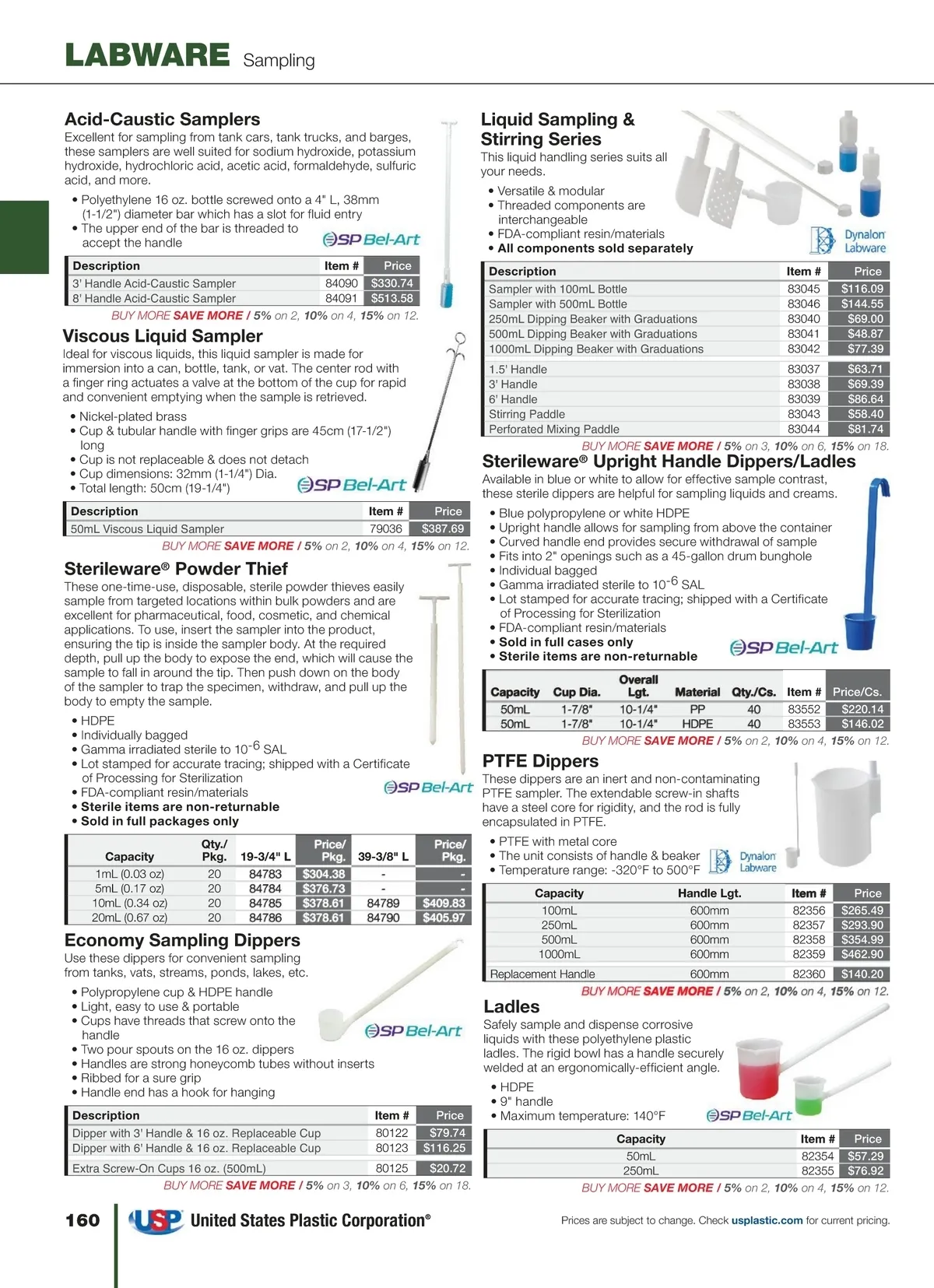 LABWARE Sampling

Acid-Caustic Samplers
Excellent for sampling from tank cars, tank trucks, and barges, these samplers are well suited for sodium hydroxide, potassium hydroxide, hydrochloric acid, acetic acid, formaldehyde, sulfuric acid, and more.

• Polyethylene 16 oz. bottle screwed onto a 4" L, 38mm (1-1/2") diameter bar which has a slot for fluid entry
• The upper end of the bar is threaded to accept the handle

SP Bel-Art

| Description | Item # | Price |
|---|---|---|
| 3' Handle Acid-Caustic Sampler | 84090 | $330.74 |
| 8' Handle Acid-Caustic Sampler | 84091 | $513.58 |

BUY MORE SAVE MORE / 5% on 2, 10% on 4, 15% on 12.

Viscous Liquid Sampler
Ideal for viscous liquids, this liquid sampler is made for immersion into a can, bottle, tank, or vat. The center rod with a finger ring actuates a valve at the bottom of the cup for rapid and convenient emptying when the sample is retrieved.

• Nickel-plated brass
• Cup & tubular handle with finger grips are 45cm (17-1/2") long
• Cup is not replaceable & does not detach
• Cup dimensions: 32mm (1-1/4") Dia.
• Total length: 50cm (19-1/4")

SP Bel-Art

| Description | Item # | Price |
|---|---|---|
| 50mL Viscous Liquid Sampler | 79036 | $387.69 |

BUY MORE SAVE MORE / 5% on 2, 10% on 4, 15% on 12.

Sterileware® Powder Thief
These one-time-use, disposable, sterile powder thieves easily sample from targeted locations within bulk powders and are excellent for pharmaceutical, food, cosmetic, and chemical applications. To use, insert the sampler into the product, ensuring the tip is inside the sampler body. At the required depth, pull up the body to expose the end, which will cause the sample to fall in around the tip. Then push down on the body of the sampler to trap the specimen, withdraw, and pull up the body to empty the sample.

• HDPE
• Individually bagged
• Gamma irradiated sterile to $10^{-6}$ SAL
• Lot stamped for accurate tracing; shipped with a Certificate of Processing for Sterilization
• FDA-compliant resin/materials
• Sterile items are non-returnable
• Sold in full packages only

SP Bel-Art

| Capacity | Qty./ Pkg. | 19-3/4" L | Price/ Pkg. | 39-3/8" L | Price/ Pkg. |
|---|---|---|---|---|---|
| 1mL (0.03 oz) | 20 | 84783 | $304.38 | - | - |
| 5mL (0.17 oz) | 20 | 84784 | $376.73 | - | - |
| 10mL (0.34 oz) | 20 | 84785 | $378.61 | 84789 | $409.83 |
| 20mL (0.67 oz) | 20 | 84786 | $378.61 | 84790 | $405.97 |

Economy Sampling Dippers
Use these dippers for convenient sampling from tanks, vats, streams, ponds, lakes, etc.

• Polypropylene cup & HDPE handle
• Light, easy to use & portable
• Cups have threads that screw onto the handle
• Two pour spouts on the 16 oz. dippers
• Handles are strong honeycomb tubes without inserts
• Ribbed for a sure grip
• Handle end has a hook for hanging

SP Bel-Art

| Description | Item # | Price |
|---|---|---|
| Dipper with 3' Handle & 16 oz. Replaceable Cup | 80122 | $79.74 |
| Dipper with 6' Handle & 16 oz. Replaceable Cup | 80123 | $116.25 |
| Extra Screw-On Cups 16 oz. (500mL) | 80125 | $20.72 |

BUY MORE SAVE MORE / 5% on 3, 10% on 6, 15% on 18.

Liquid Sampling & Stirring Series
This liquid handling series suits all your needs.

• Versatile & modular
• Threaded components are interchangeable
• FDA-compliant resin/materials
• All components sold separately

Dynalon Labware

| Description | Item # | Price |
|---|---|---|
| Sampler with 100mL Bottle | 83045 | $116.09 |
| Sampler with 500mL Bottle | 83046 | $144.55 |
| 250mL Dipping Beaker with Graduations | 83040 | $69.00 |
| 500mL Dipping Beaker with Graduations | 83041 | $48.87 |
| 1000mL Dipping Beaker with Graduations | 83042 | $77.39 |
| 1.5' Handle | 83037 | $63.71 |
| 3' Handle | 83038 | $69.39 |
| 6' Handle | 83039 | $86.64 |
| Stirring Paddle | 83043 | $58.40 |
| Perforated Mixing Paddle | 83044 | $81.74 |

BUY MORE SAVE MORE / 5% on 3, 10% on 6, 15% on 18.

Sterileware® Upright Handle Dippers/Ladles
Available in blue or white to allow for effective sample contrast, these sterile dippers are helpful for sampling liquids and creams.

• Blue polypropylene or white HDPE
• Upright handle allows for sampling from above the container
• Curved handle end provides secure withdrawal of sample
• Fits into 2" openings such as a 45-gallon drum bunghole
• Individual bagged
• Gamma irradiated sterile to $10^{-6}$ SAL
• Lot stamped for accurate tracing; shipped with a Certificate of Processing for Sterilization
• FDA-compliant resin/materials
• Sold in full cases only
• Sterile items are non-returnable

SP Bel-Art

| Capacity | Cup Dia. | Overall Lgt. | Material | Qty./Cs. | Item # | Price/Cs. |
|---|---|---|---|---|---|---|
| 50mL | 1-7/8" | 10-1/4" | PP | 40 | 83552 | $220.14 |
| 50mL | 1-7/8" | 10-1/4" | HDPE | 40 | 83553 | $146.02 |

BUY MORE SAVE MORE / 5% on 2, 10% on 4, 15% on 12.

PTFE Dippers
These dippers are an inert and non-contaminating PTFE sampler. The extendable screw-in shafts have a steel core for rigidity, and the rod is fully encapsulated in PTFE.

• PTFE with metal core
• The unit consists of handle & beaker
• Temperature range: -320°F to 500°F

Dynalon Labware

| Capacity | Handle Lgt. | Item # | Price |
|---|---|---|---|
| 100mL | 600mm | 82356 | $265.49 |
| 250mL | 600mm | 82357 | $293.90 |
| 500mL | 600mm | 82358 | $354.99 |
| 1000mL | 600mm | 82359 | $462.90 |
| Replacement Handle | 600mm | 82360 | $140.20 |

BUY MORE SAVE MORE / 5% on 2, 10% on 4, 15% on 12.

Ladles
Safely sample and dispense corrosive liquids with these polyethylene plastic ladles. The rigid bowl has a handle securely welded at an ergonomically-efficient angle.

• HDPE
• 9" handle
• Maximum temperature: 140°F

SP Bel-Art

| Capacity | Item # | Price |
|---|---|---|
| 50mL | 82354 | $57.29 |
| 250mL | 82355 | $76.92 |

BUY MORE SAVE MORE / 5% on 2, 10% on 4, 15% on 12.

160 USP United States Plastic Corporation®

Prices are subject to change. Check usplastic.com for current pricing.